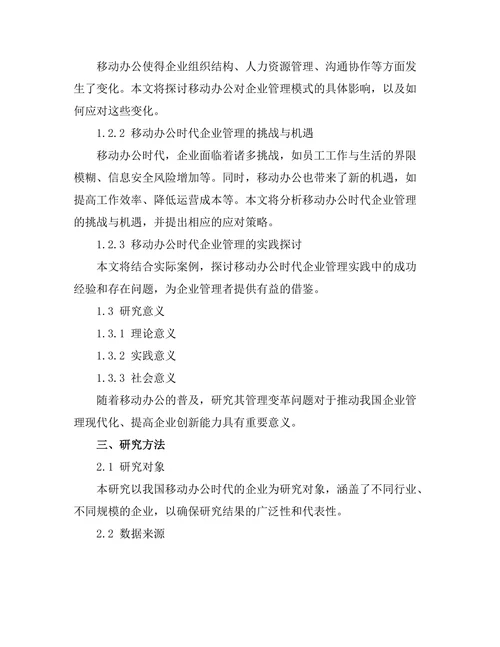 移动办公使得企业组织结构、人力资源管理、沟通协作等方面发生了变化。本文将探讨移动办公对企业管理模式的具体影响，以及如何应对这些变化。

1.2.2 移动办公时代企业管理的挑战与机遇

移动办公时代，企业面临着诸多挑战，如员工工作与生活的界限模糊、信息安全风险增加等。同时，移动办公也带来了新的机遇，如提高工作效率、降低运营成本等。本文将分析移动办公时代企业管理的挑战与机遇，并提出相应的应对策略。

1.2.3 移动办公时代企业管理的实践探讨

本文将结合实际案例，探讨移动办公时代企业管理实践中的成功经验和存在问题，为企业管理者提供有益的借鉴。

1.3 研究意义

1.3.1 理论意义

1.3.2 实践意义

1.3.3 社会意义

随着移动办公的普及，研究其管理变革问题对于推动我国企业管理现代化、提高企业创新能力具有重要意义。

三、研究方法

2.1 研究对象

本研究以我国移动办公时代的企业为研究对象，涵盖了不同行业、不同规模的企业，以确保研究结果的广泛性和代表性。

2.2 数据来源